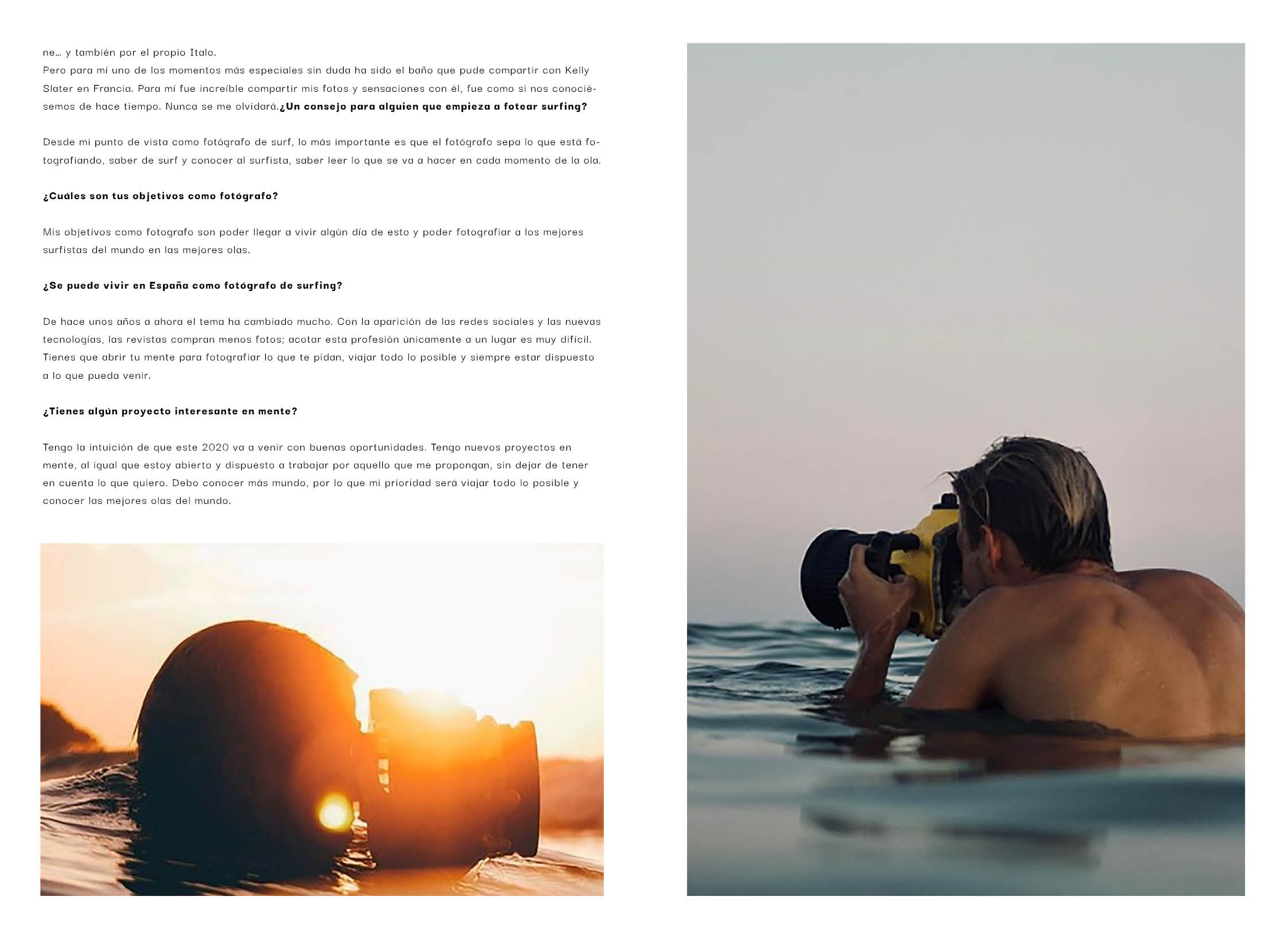 ne... y también por el propio Italo.

Pero para mí uno de los momentos más especiales sin duda ha sido el baño que pude compartir con Kelly Slater en Francia. Para mí fue increíble compartir mis fotos y sensaciones con él, fue como si nos conociésemos de hace tiempo. Nunca se me olvidará.¿Un consejo para alguien que empieza a fotear surfing?

Desde mi punto de vista como fotógrafo de surf, lo más importante es que el fotógrafo sepa lo que está fotografiando, saber de surf y conocer al surfista, saber leer lo que se va a hacer en cada momento de la ola.

¿Cuáles son tus objetivos como fotógrafo?

Mis objetivos como fotografo son poder llegar a vivir algún día de esto y poder fotografiar a los mejores surfistas del mundo en las mejores olas.

¿Se puede vivir en España como fotógrafo de surfing?

De hace unos años a ahora el tema ha cambiado mucho. Con la aparición de las redes sociales y las nuevas tecnologías, las revistas compran menos fotos; acotar esta profesión únicamente a un lugar es muy difícil. Tienes que abrir tu mente para fotografiar lo que te pidan, viajar todo lo posible y siempre estar dispuesto a lo que pueda venir.

¿Tienes algún proyecto interesante en mente?

Tengo la intuición de que este 2020 va a venir con buenas oportunidades. Tengo nuevos proyectos en mente, al igual que estoy abierto y dispuesto a trabajar por aquello que me propongan, sin dejar de tener en cuenta lo que quiero. Debo conocer más mundo, por lo que mi prioridad será viajar todo lo posible y conocer las mejores olas del mundo.